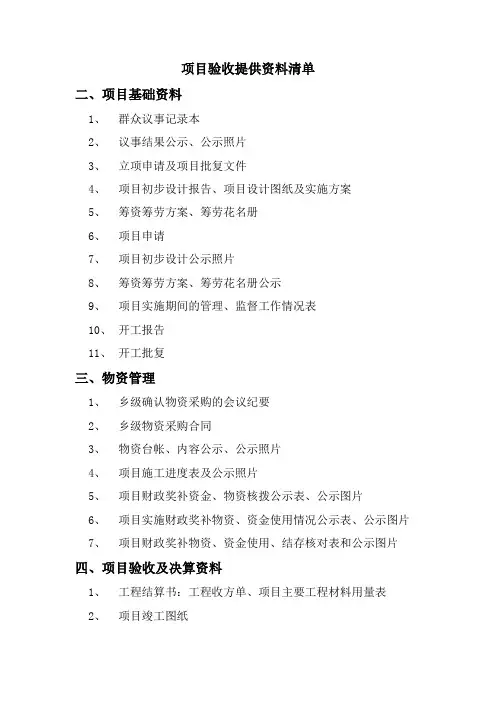 项目验收提供资料清单

二、项目基础资料

1、 群众议事记录本

2、 议事结果公示、公示照片

3、 立项申请及项目批复文件

4、 项目初步设计报告、项目设计图纸及实施方案

5、 筹资筹劳方案、筹劳花名册

6、 项目申请

7、 项目初步设计公示照片

8、 筹资筹劳方案、筹劳花名册公示

9、 项目实施期间的管理、监督工作情况表

10、 开工报告

11、 开工批复

三、物资管理

1、 乡级确认物资采购的会议纪要

2、 乡级物资采购合同

3、 物资台帐、内容公示、公示照片

4、 项目施工进度表及公示照片

5、 项目财政奖补资金、物资核拨公示表、公示图片

6、 项目实施财政奖补物资、资金使用情况公示表、公示图片

7、 项目财政奖补物资、资金使用、结存核对表和公示图片

四、项目验收及决算资料

1、 工程结算书：工程收方单、项目主要工程材料用量表

2、 项目竣工图纸